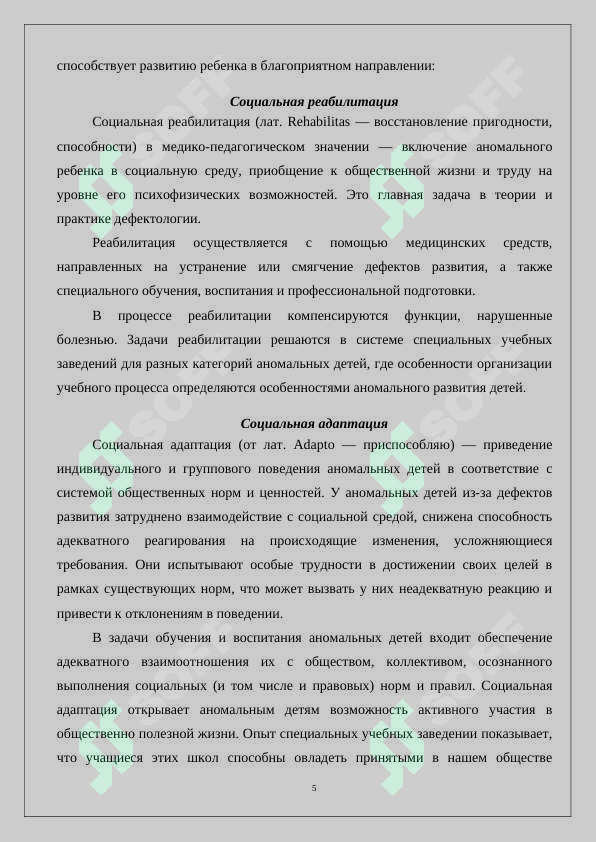 способствует развитию ребенка в благоприятном направлении:

Социальная реабилитация

Социальная реабилитация (лат. Rehabilitas — восстановление пригодности, способности) в медико-педагогическом значении — включение аномального ребенка в социальную среду, приобщение к общественной жизни и труду на уровне его психофизических возможностей. Это главная задача в теории и практике дефектологии.

Реабилитация осуществляется с помощью медицинских средств, направленных на устранение или смягчение дефектов развития, а также специального обучения, воспитания и профессиональной подготовки.

В процессе реабилитации компенсируются функции, нарушенные болезнью. Задачи реабилитации решаются в системе специальных учебных заведений для разных категорий аномальных детей, где особенности организации учебного процесса определяются особенностями аномального развития детей.

Социальная адаптация

Социальная адаптация (от лат. Adapto — приспособляю) — приведение индивидуального и группового поведения аномальных детей в соответствие с системой общественных норм и ценностей. У аномальных детей из-за дефектов развития затруднено взаимодействие с социальной средой, снижена способность адекватного реагирования на происходящие изменения, усложняющиеся требования. Они испытывают особые трудности в достижении своих целей в рамках существующих норм, что может вызвать у них неадекватную реакцию и привести к отклонениям в поведении.

В задачи обучения и воспитания аномальных детей входит обеспечение адекватного взаимоотношения их с обществом, коллективом, осознанного выполнения социальных (и том числе и правовых) норм и правил. Социальная адаптация открывает аномальным детям возможность активного участия в общественно полезной жизни. Опыт специальных учебных заведении показывает, что учащиеся этих школ способны овладеть принятыми в нашем обществе

5

SOFF